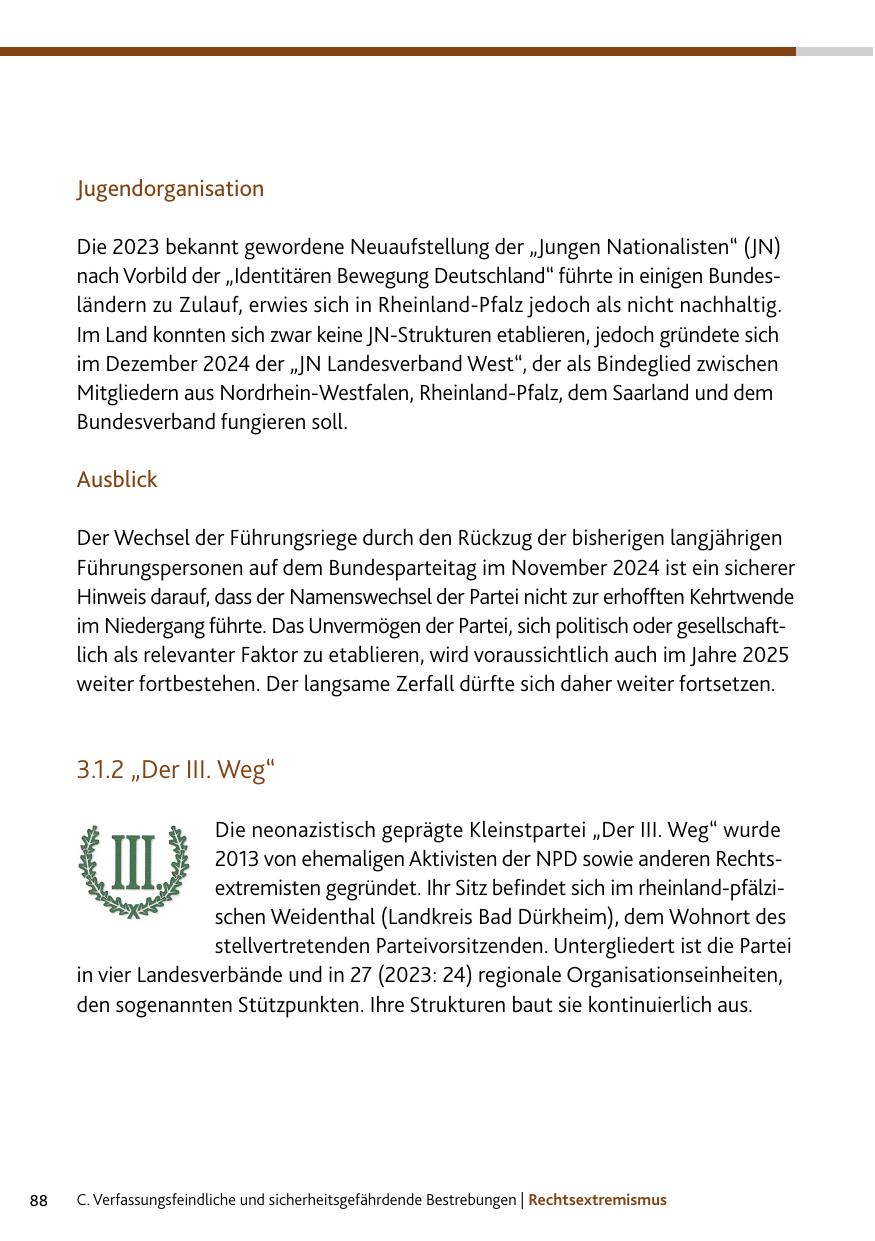 Jugendorganisation

Die 2023 bekannt gewordene Neuaufstellung der „Jungen Nationalisten“ (JN) nach Vorbild der „Identitären Bewegung Deutschland“ führte in einigen Bundesländern zu Zulauf, erwies sich in Rheinland-Pfalz jedoch als nicht nachhaltig. Im Land konnten sich zwar keine JN-Strukturen etablieren, jedoch gründete sich im Dezember 2024 der „JN Landesverband West“, der als Bindeglied zwischen Mitgliedern aus Nordrhein-Westfalen, Rheinland-Pfalz, dem Saarland und dem Bundesverband fungieren soll.

Ausblick

Der Wechsel der Führungsriege durch den Rückzug der bisherigen langjährigen Führungspersonen auf dem Bundesparteitag im November 2024 ist ein sicherer Hinweis darauf, dass der Namenswechsel der Partei nicht zur erhofften Kehrtwende im Niedergang führte. Das Unvermögen der Partei, sich politisch oder gesellschaftlich als relevanter Faktor zu etablieren, wird voraussichtlich auch im Jahre 2025 weiter fortbestehen. Der langsame Zerfall dürfte sich daher weiter fortsetzen.

3.1.2 „Der III. Weg“

III.

Die neonazistisch geprägte Kleinstpartei „Der III. Weg“ wurde 2013 von ehemaligen Aktivisten der NPD sowie anderen Rechtsextremisten gegründet. Ihr Sitz befindet sich im rheinland-pfälzischen Weidenthal (Landkreis Bad Dürkheim), dem Wohnort des stellvertretenden Parteivorsitzenden. Untergliedert ist die Partei in vier Landesverbände und in 27 (2023: 24) regionale Organisationseinheiten, den sogenannten Stützpunkten. Ihre Strukturen baut sie kontinuierlich aus.

88 C. Verfassungsfeindliche und sicherheitsgefährdende Bestrebungen | Rechtsextremismus